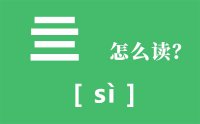 亖

怎么读?

[ sì ]